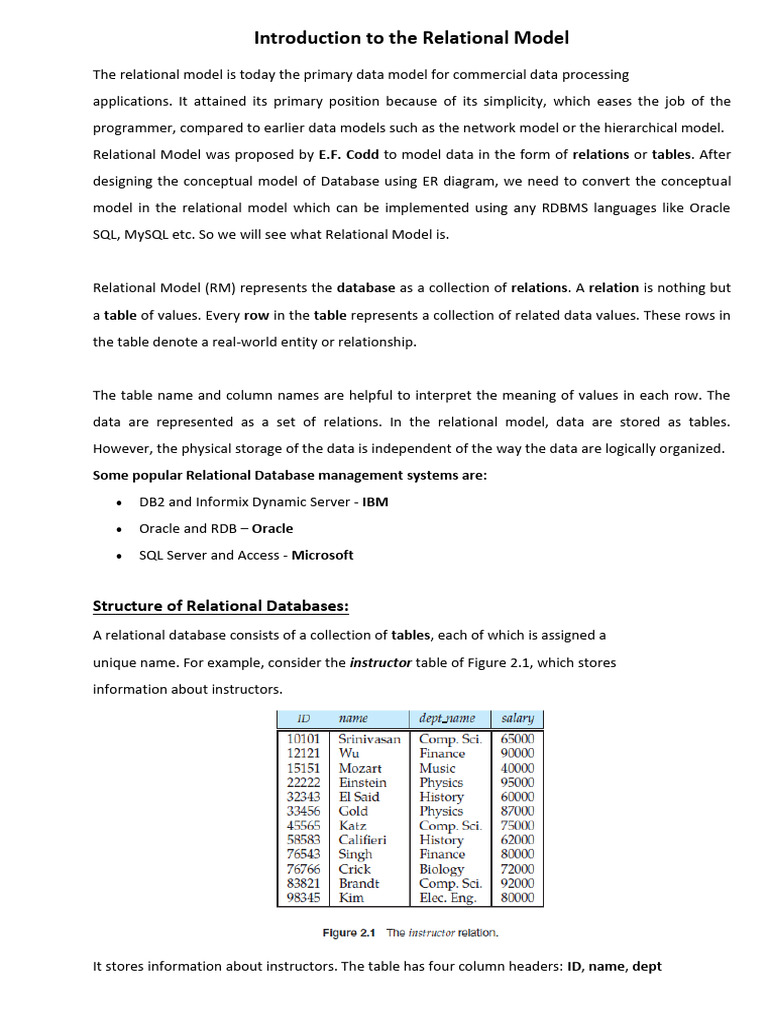 Introduction to the Relational Model

The relational model is today the primary data model for commercial data processing applications. It attained its primary position because of its simplicity, which eases the job of the programmer, compared to earlier data models such as the network model or the hierarchical model. Relational Model was proposed by E.F. Codd to model data in the form of relations or tables. After designing the conceptual model of Database using ER diagram, we need to convert the conceptual model in the relational model which can be implemented using any RDBMS languages like Oracle SQL, MySQL etc. So we will see what Relational Model is.

Relational Model (RM) represents the database as a collection of relations. A relation is nothing but a table of values. Every row in the table represents a collection of related data values. These rows in the table denote a real-world entity or relationship.

The table name and column names are helpful to interpret the meaning of values in each row. The data are represented as a set of relations. In the relational model, data are stored as tables. However, the physical storage of the data is independent of the way the data are logically organized.
Some popular Relational Database management systems are:

• DB2 and Informix Dynamic Server - IBM
• Oracle and RDB – Oracle
• SQL Server and Access - Microsoft

Structure of Relational Databases:

A relational database consists of a collection of tables, each of which is assigned a unique name. For example, consider the instructor table of Figure 2.1, which stores information about instructors.

| ID | name | dept_name | salary |
|---|---|---|---|
| 10101 | Srinivasan | Comp. Sci. | 65000 |
| 12121 | Wu | Finance | 90000 |
| 15151 | Mozart | Music | 40000 |
| 22222 | Einstein | Physics | 95000 |
| 32343 | El Said | History | 60000 |
| 33456 | Gold | Physics | 87000 |
| 45565 | Katz | Comp. Sci. | 75000 |
| 58583 | Califieri | History | 62000 |
| 76543 | Singh | Finance | 80000 |
| 76766 | Crick | Biology | 72000 |
| 83821 | Brandt | Comp. Sci. | 92000 |
| 98345 | Kim | Elec. Eng. | 80000 |

Figure 2.1 The instructor relation.

It stores information about instructors. The table has four column headers: ID, name, dept